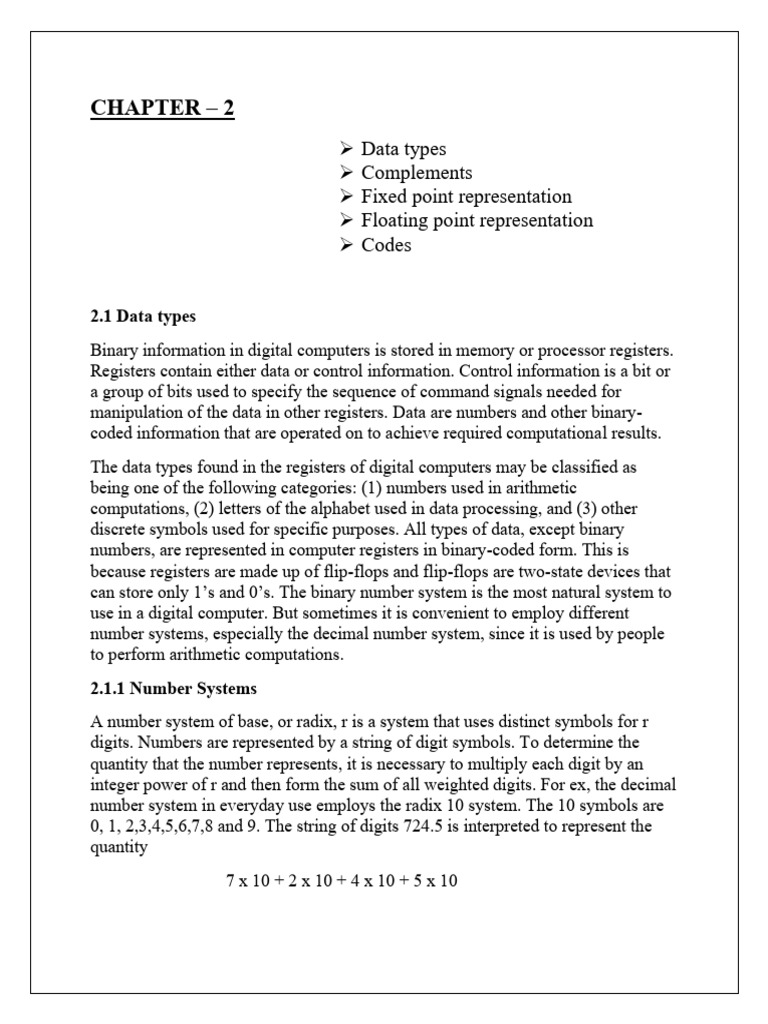 CHAPTER – 2

➢ Data types
➢ Complements
➢ Fixed point representation
➢ Floating point representation
➢ Codes

2.1 Data types

Binary information in digital computers is stored in memory or processor registers. Registers contain either data or control information. Control information is a bit or a group of bits used to specify the sequence of command signals needed for manipulation of the data in other registers. Data are numbers and other binary-coded information that are operated on to achieve required computational results.

The data types found in the registers of digital computers may be classified as being one of the following categories: (1) numbers used in arithmetic computations, (2) letters of the alphabet used in data processing, and (3) other discrete symbols used for specific purposes. All types of data, except binary numbers, are represented in computer registers in binary-coded form. This is because registers are made up of flip-flops and flip-flops are two-state devices that can store only 1's and 0's. The binary number system is the most natural system to use in a digital computer. But sometimes it is convenient to employ different number systems, especially the decimal number system, since it is used by people to perform arithmetic computations.

2.1.1 Number Systems

A number system of base, or radix, r is a system that uses distinct symbols for r digits. Numbers are represented by a string of digit symbols. To determine the quantity that the number represents, it is necessary to multiply each digit by an integer power of r and then form the sum of all weighted digits. For ex, the decimal number system in everyday use employs the radix 10 system. The 10 symbols are 0, 1, 2,3,4,5,6,7,8 and 9. The string of digits 724.5 is interpreted to represent the quantity

7 x 10 + 2 x 10 + 4 x 10 + 5 x 10